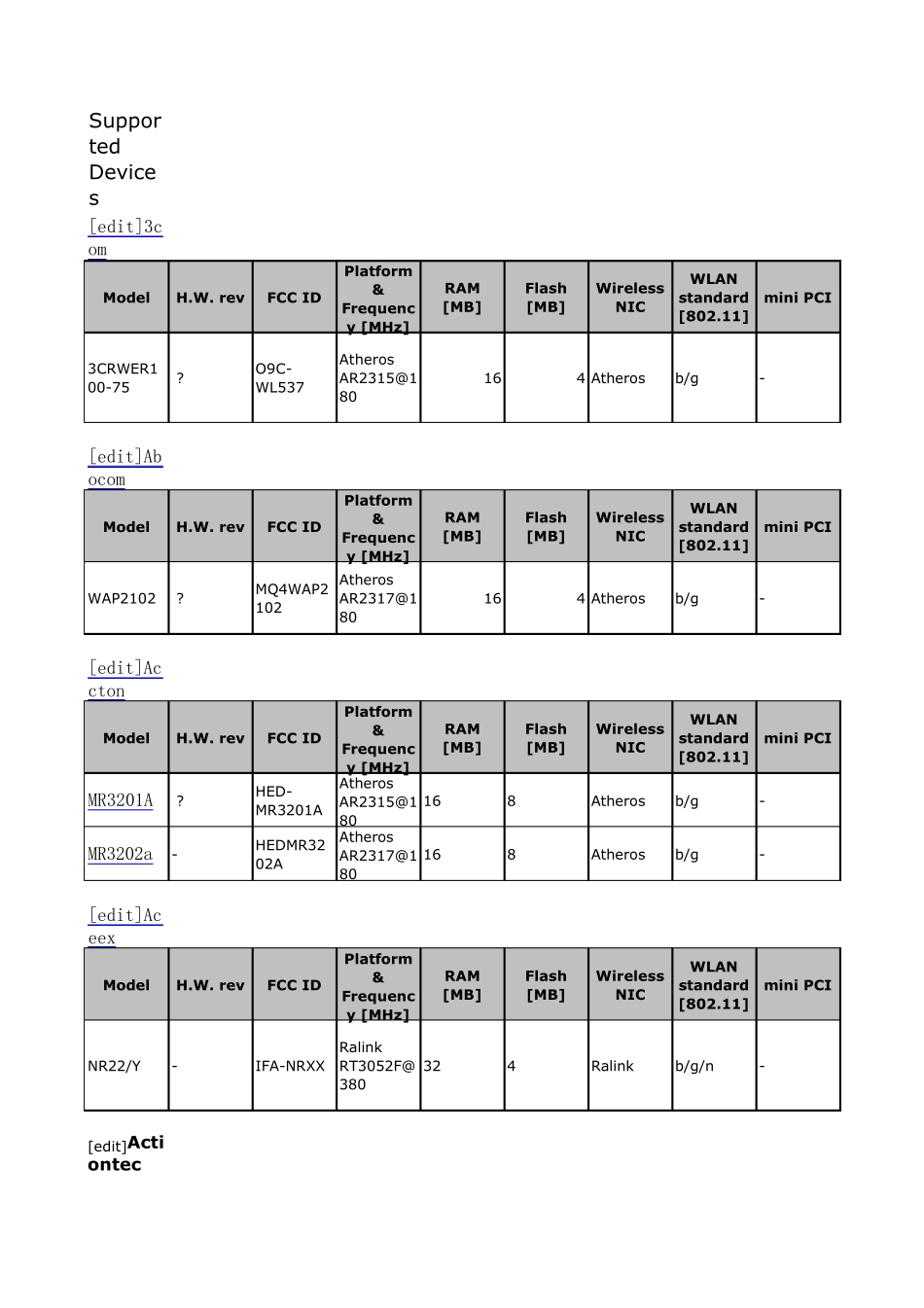 Supported Devices

[edit]3com

| Model | H.W. rev | FCC ID | Platform & Frequency [MHz] | RAM [MB] | Flash [MB] | Wireless NIC | WLAN standard [802.11] | mini PCI |
|---|---|---|---|---|---|---|---|---|
| 3CRWER100-75 | ? | O9C-WL537 | Atheros AR2315@180 | 16 | 4 | Atheros | b/g | - |

[edit]Abocom

| Model | H.W. rev | FCC ID | Platform & Frequency [MHz] | RAM [MB] | Flash [MB] | Wireless NIC | WLAN standard [802.11] | mini PCI |
|---|---|---|---|---|---|---|---|---|
| WAP2102 | ? | MQ4WAP2102 | Atheros AR2317@180 | 16 | 4 | Atheros | b/g | - |

[edit]Accton

| Model | H.W. rev | FCC ID | Platform & Frequency [MHz] | RAM [MB] | Flash [MB] | Wireless NIC | WLAN standard [802.11] | mini PCI |
|---|---|---|---|---|---|---|---|---|
| MR3201A | ? | HED-MR3201A | Atheros AR2315@180 | 16 | 8 | Atheros | b/g | - |
| MR3202a | - | HEDMR3202A | Atheros AR2317@180 | 16 | 8 | Atheros | b/g | - |

[edit]Aceex

| Model | H.W. rev | FCC ID | Platform & Frequency [MHz] | RAM [MB] | Flash [MB] | Wireless NIC | WLAN standard [802.11] | mini PCI |
|---|---|---|---|---|---|---|---|---|
| NR22/Y | - | IFA-NRXX | Ralink RT3052F@380 | 32 | 4 | Ralink | b/g/n | - |

[edit]Actiontec